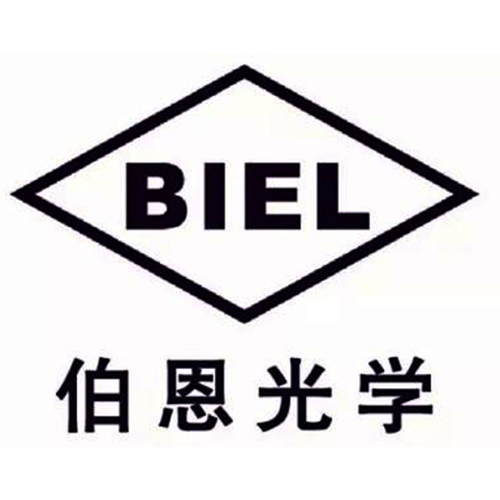 BIEL

伯恩光学